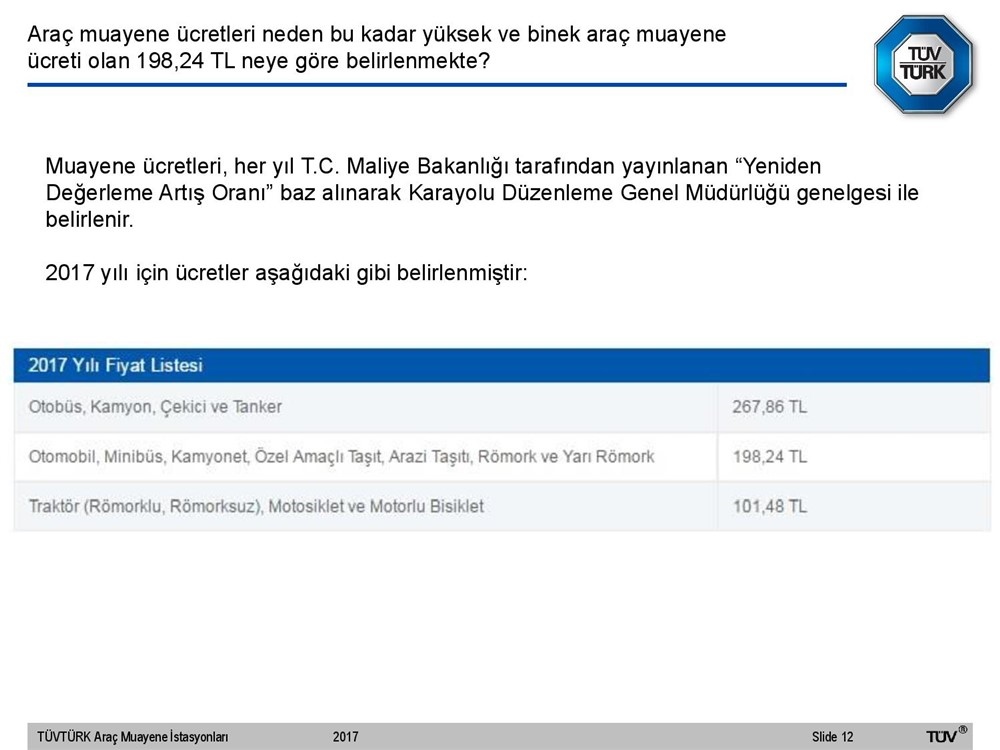 Araç muayene ücretleri neden bu kadar yüksek ve binek araç muayene ücreti olan 198,24 TL neye göre belirlenmekte?

TÜV TÜRK

Muayene ücretleri, her yıl T.C. Maliye Bakanlığı tarafından yayınlanan “Yeniden Değerleme Artış Oranı” baz alınarak Karayolu Düzenleme Genel Müdürlüğü genelgesi ile belirlenir.

2017 yılı için ücretler aşağıdaki gibi belirlenmiştir:

| 2017 Yılı Fiyat Listesi | |
|---|---|
| Otobüs, Kamyon, Çekici ve Tanker | 267,86 TL |
| Otomobil, Minibüs, Kamyonet, Özel Amaçlı Taşıt, Arazi Taşıtı, Römork ve Yarı Römork | 198,24 TL |
| Traktör (Römorklu, Römorksuz), Motosiklet ve Motorlu Bisiklet | 101,48 TL |

TÜVTÜRK Araç Muayene İstasyonları 2017 Slide 12 TÜV®